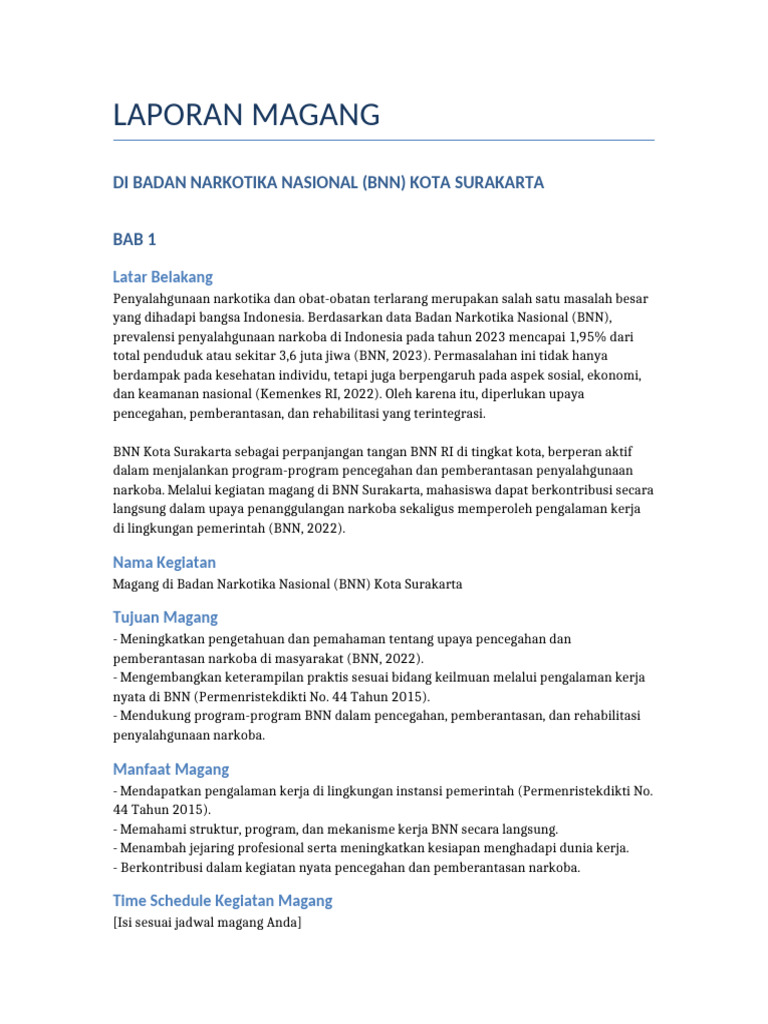 LAPORAN MAGANG

DI BADAN NARKOTIKA NASIONAL (BNN) KOTA SURAKARTA

BAB 1

Latar Belakang

Penyalahgunaan narkotika dan obat-obatan terlarang merupakan salah satu masalah besar yang dihadapi bangsa Indonesia. Berdasarkan data Badan Narkotika Nasional (BNN), prevalensi penyalahgunaan narkoba di Indonesia pada tahun 2023 mencapai 1,95% dari total penduduk atau sekitar 3,6 juta jiwa (BNN, 2023). Permasalahan ini tidak hanya berdampak pada kesehatan individu, tetapi juga berpengaruh pada aspek sosial, ekonomi, dan keamanan nasional (Kemenkes RI, 2022). Oleh karena itu, diperlukan upaya pencegahan, pemberantasan, dan rehabilitasi yang terintegrasi.

BNN Kota Surakarta sebagai perpanjangan tangan BNN RI di tingkat kota, berperan aktif dalam menjalankan program-program pencegahan dan pemberantasan penyalahgunaan narkoba. Melalui kegiatan magang di BNN Surakarta, mahasiswa dapat berkontribusi secara langsung dalam upaya penanggulangan narkoba sekaligus memperoleh pengalaman kerja di lingkungan pemerintah (BNN, 2022).

Nama Kegiatan

Magang di Badan Narkotika Nasional (BNN) Kota Surakarta

Tujuan Magang

- Meningkatkan pengetahuan dan pemahaman tentang upaya pencegahan dan pemberantasan narkoba di masyarakat (BNN, 2022).
- Mengembangkan keterampilan praktis sesuai bidang keilmuan melalui pengalaman kerja nyata di BNN (Permenristekdikti No. 44 Tahun 2015).
- Mendukung program-program BNN dalam pencegahan, pemberantasan, dan rehabilitasi penyalahgunaan narkoba.

Manfaat Magang

- Mendapatkan pengalaman kerja di lingkungan instansi pemerintah (Permenristekdikti No. 44 Tahun 2015).
- Memahami struktur, program, dan mekanisme kerja BNN secara langsung.
- Menambah jejaring profesional serta meningkatkan kesiapan menghadapi dunia kerja.
- Berkontribusi dalam kegiatan nyata pencegahan dan pemberantasan narkoba.

Time Schedule Kegiatan Magang

[Isi sesuai jadwal magang Anda]